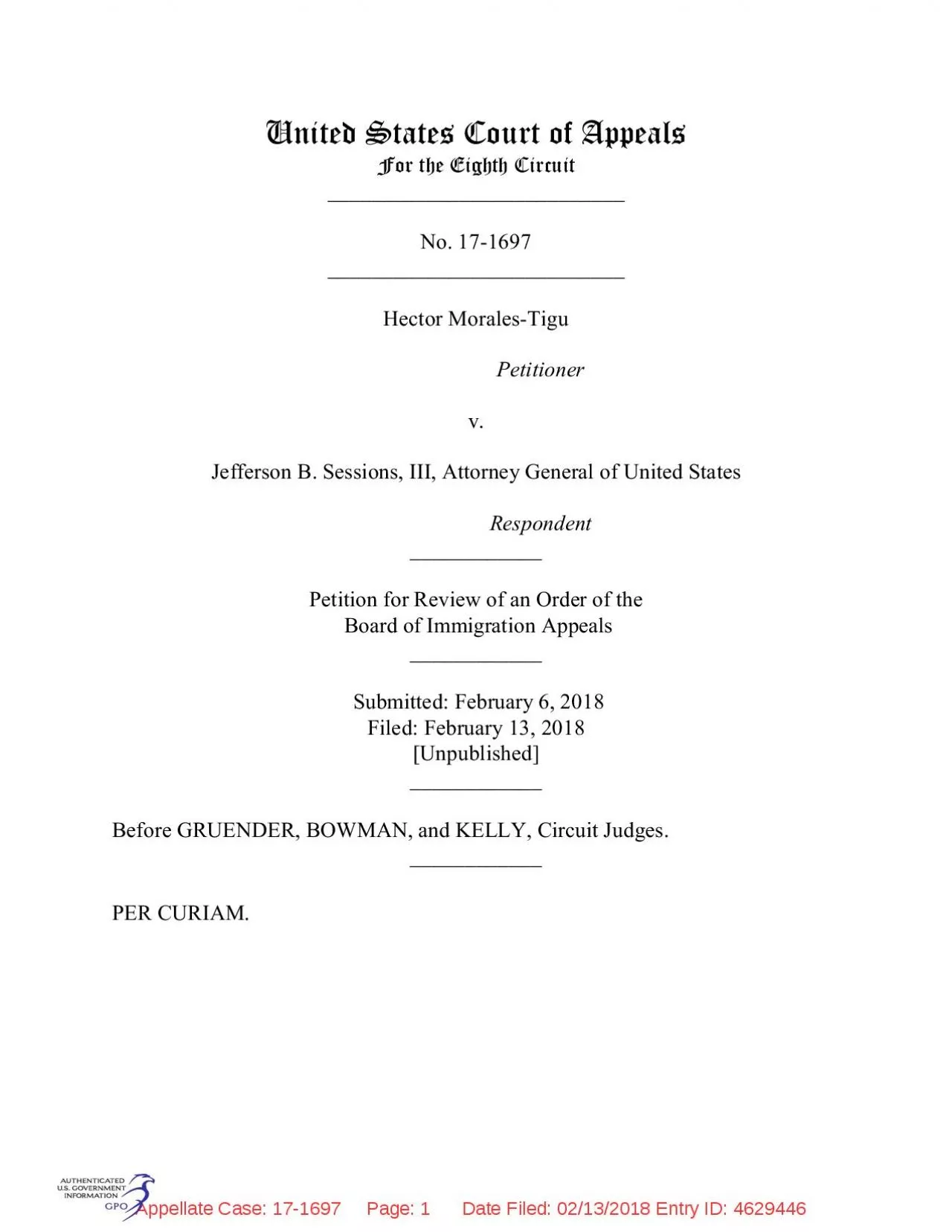 United States Court of Appeals
For the Eighth Circuit

No. 17-1697

Hector Morales-Tigu

Petitioner

v.

Jefferson B. Sessions, III, Attorney General of United States

Respondent

Petition for Review of an Order of the Board of Immigration Appeals

Submitted: February 6, 2018
Filed: February 13, 2018
[Unpublished]

Before GRUENDER, BOWMAN, and KELLY, Circuit Judges.

PER CURIAM.

AUTHENTICATED U.S. GOVERNMENT INFORMATION GPO

Appellate Case: 17-1697 Page: 1 Date Filed: 02/13/2018 Entry ID: 4629446